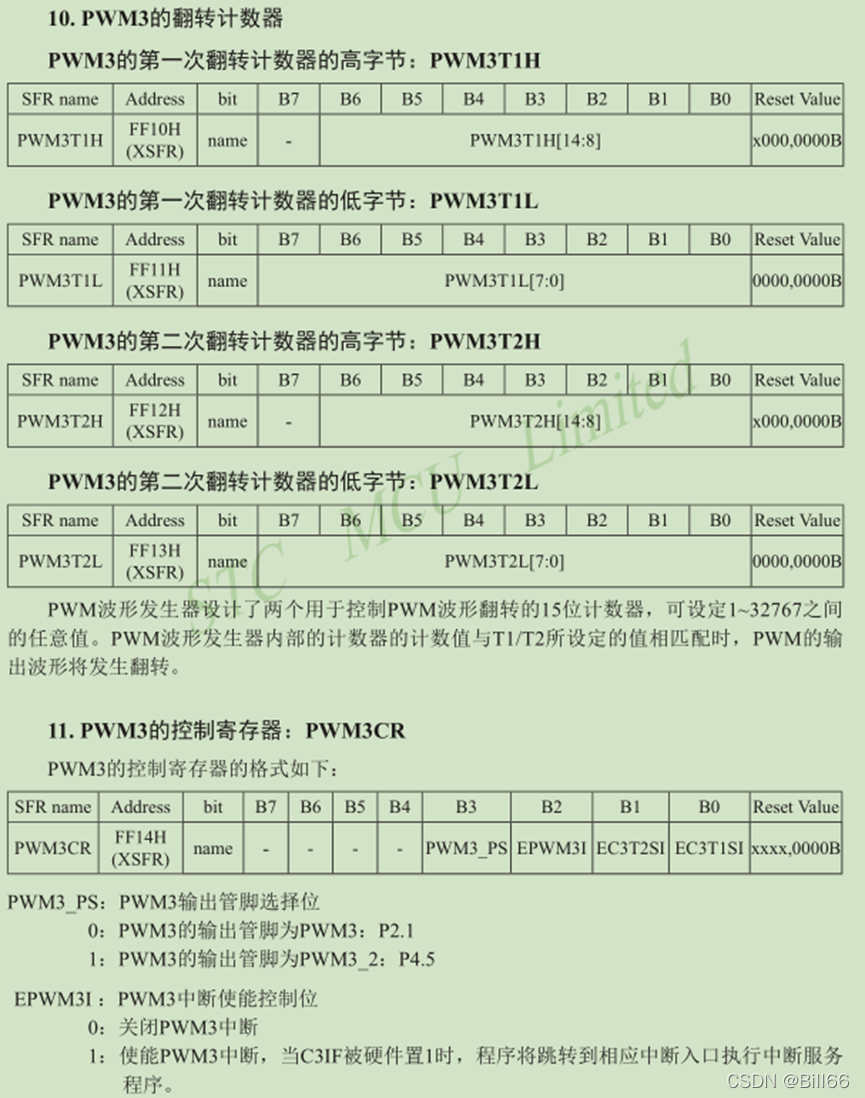 10. PWM3的翻转计数器

PWM3的第一次翻转计数器的高字节：PWM3T1H

| SFR name | Address | bit | B7 | B6 | B5 | B4 | B3 | B2 | B1 | B0 | Reset Value |
|---|---|---|---|---|---|---|---|---|---|---|---|
| PWM3T1H | FF10H (XSFR) | name | - | PWM3T1H[14:8] | | | | | | | x000,0000B |

PWM3的第一次翻转计数器的低字节：PWM3T1L

| SFR name | Address | bit | B7 | B6 | B5 | B4 | B3 | B2 | B1 | B0 | Reset Value |
|---|---|---|---|---|---|---|---|---|---|---|---|
| PWM3T1L | FF11H (XSFR) | name | PWM3T1L[7:0] | | | | | | | | 0000,0000B |

PWM3的第二次翻转计数器的高字节：PWM3T2H

| SFR name | Address | bit | B7 | B6 | B5 | B4 | B3 | B2 | B1 | B0 | Reset Value |
|---|---|---|---|---|---|---|---|---|---|---|---|
| PWM3T2H | FF12H (XSFR) | name | - | PWM3T2H[14:8] | | | | | | | x000,0000B |

PWM3的第二次翻转计数器的低字节：PWM3T2L

| SFR name | Address | bit | B7 | B6 | B5 | B4 | B3 | B2 | B1 | B0 | Reset Value |
|---|---|---|---|---|---|---|---|---|---|---|---|
| PWM3T2L | FF13H (XSFR) | name | PWM3T2L[7:0] | | | | | | | | 0000,0000B |

STC MCU Limited

PWM波形发生器设计了两个用于控制PWM波形翻转的15位计数器，可设定1~32767之间的任意值。PWM波形发生器内部的计数器的计数值与T1/T2所设定的值相匹配时，PWM的输出波形将发生翻转。

11. PWM3的控制寄存器：PWM3CR

PWM3的控制寄存器的格式如下：

| SFR name | Address | bit | B7 | B6 | B5 | B4 | B3 | B2 | B1 | B0 | Reset Value |
|---|---|---|---|---|---|---|---|---|---|---|---|
| PWM3CR | FF14H (XSFR) | name | - | - | - | - | PWM3_PS | EPWM3I | EC3T2SI | EC3T1SI | xxxx,0000B |

PWM3_PS：PWM3输出管脚选择位
0：PWM3的输出管脚为PWM3：P2.1
1：PWM3的输出管脚为PWM3_2：P4.5

EPWM3I：PWM3中断使能控制位
0：关闭PWM3中断
1：使能PWM3中断，当C3IF被硬件置1时，程序将跳转到相应中断入口执行中断服务程序。

CSDN @Bill66